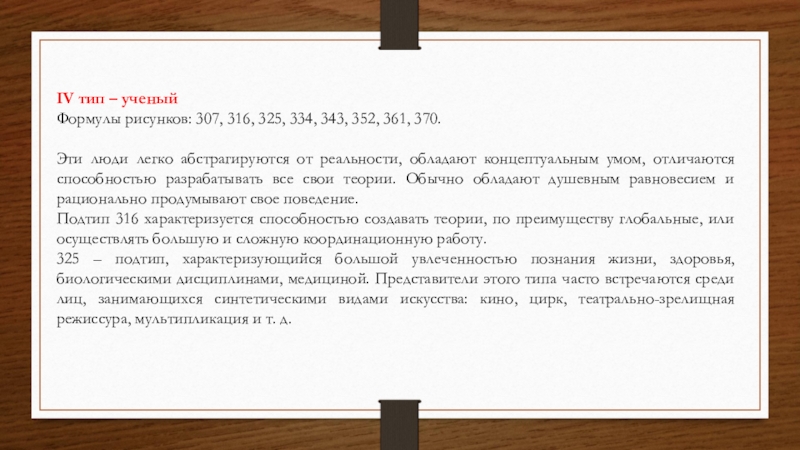 IV тип – ученый
Формулы рисунков: 307, 316, 325, 334, 343, 352, 361, 370.

Эти люди легко абстрагируются от реальности, обладают концептуальным умом, отличаются способностью разрабатывать все свои теории. Обычно обладают душевным равновесием и рационально продумывают свое поведение.

Подтип 316 характеризуется способностью создавать теории, по преимуществу глобальные, или осуществлять большую и сложную координационную работу.

325 – подтип, характеризующийся большой увлеченностью познания жизни, здоровья, биологическими дисциплинами, медициной. Представители этого типа часто встречаются среди лиц, занимающихся синтетическими видами искусства: кино, цирк, театрально-зрелищная режиссура, мультипликация и т. д.